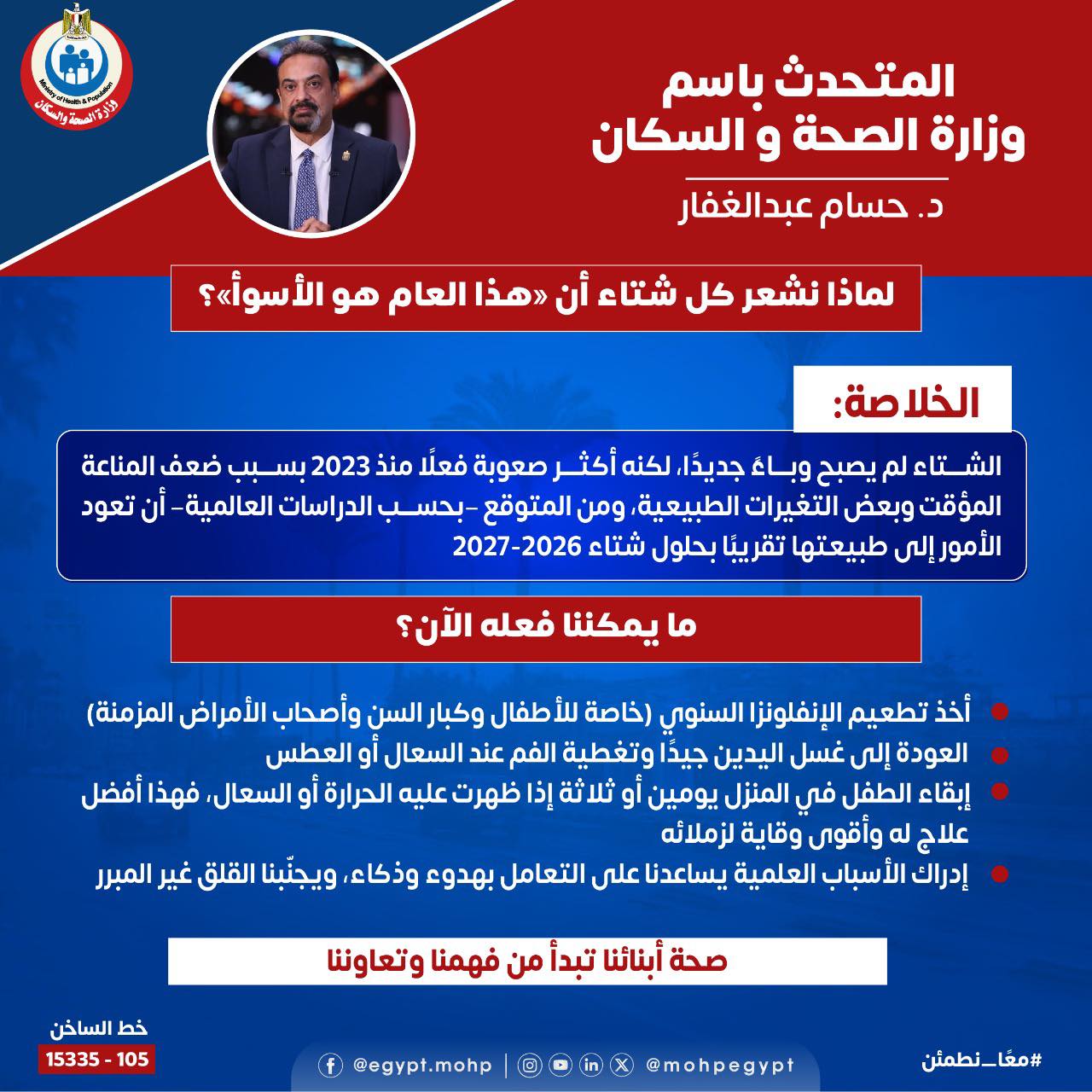 Ministry of Health & Population
وزارة الصحة والسكان

المتحدث باسم
وزارة الصحة و السكان

د. حسام عبدالغفار

لماذا نشعر كل شتاء أن «هذا العام هو الأسوأ»؟

الخلاصة:

الشتاء لم يصبح وباءً جديدًا، لكنه أكثر صعوبة فعلًا منذ 2023 بسبب ضعف المناعة المؤقت وبعض التغيرات الطبيعية، ومن المتوقع -بحسب الدراسات العالمية- أن تعود الأمور إلى طبيعتها تقريبًا بحلول شتاء 2026-2027

ما يمكننا فعله الآن؟

أخذ تطعيم الإنفلونزا السنوي (خاصة للأطفال وكبار السن وأصحاب الأمراض المزمنة)
العودة إلى غسل اليدين جيدًا وتغطية الفم عند السعال أو العطس
إبقاء الطفل في المنزل يومين أو ثلاثة إذا ظهرت عليه الحرارة أو السعال، فهذا أفضل علاج له وأقوى وقاية لزملائه
إدراك الأسباب العلمية يساعدنا على التعامل بهدوء وذكاء، ويجنّبنا القلق غير المبرر

صحة أبنائنا تبدأ من فهمنا وتعاوننا

خط الساخن
15335 - 105

@egypt.mohp | @mohpegypt

#معًا_نطمئن